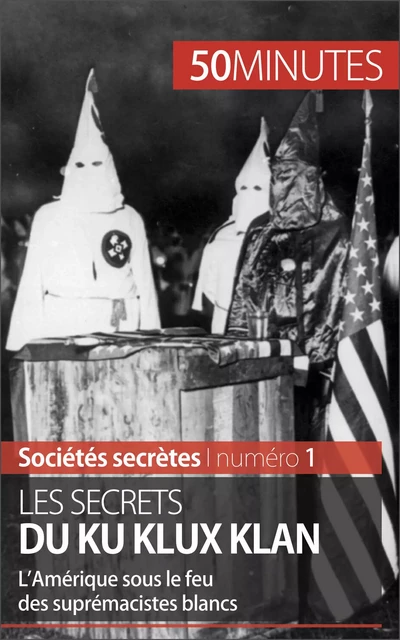 50MINUTES

Sociétés secrètes | numéro 1

LES SECRETS
DU KU KLUX KLAN

L'Amérique sous le feu des suprémacistes blancs